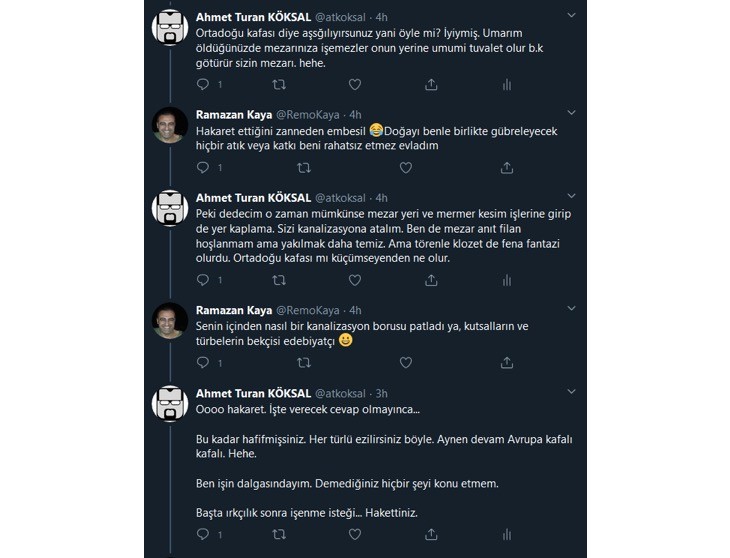 Ahmet Turan KÖKSAL @atkoksal · 4h
Ortadoğu kafası diye aşşğılıyırsunuz yani öyle mi? İyiymiş. Umarım öldüğünüzde mezarınıza işemezler onun yerine umumi tuvalet olur b.k götürür sizin mezarı. hehe.
1

Ramazan Kaya @RemoKaya · 4h
Hakaret ettiğini zanneden embesil 😂Doğayı benle birlikte gübreleyecek hiçbir atık veya katkı beni rahatsız etmez evladım
1

Ahmet Turan KÖKSAL @atkoksal · 4h
Peki dedecim o zaman mümkünse mezar yeri ve mermer kesim işlerine girip de yer kaplama. Sizi kanalizasyona atalım. Ben de mezar anıt filan hoşlanmam ama yakılmak daha temiz. Ama törenle klozet de fena fantazi olurdu. Ortadoğu kafası mı küçümseyenden ne olur.
1

Ramazan Kaya @RemoKaya · 4h
Senin içinden nasıl bir kanalizasyon borusu patladı ya, kutsalların ve türbelerin bekçisi edebiyatçı 😀
1

Ahmet Turan KÖKSAL @atkoksal · 3h
Oooo hakaret. İşte verecek cevap olmayınca...

Bu kadar hafifmişsiniz. Her türlü ezilirsiniz böyle. Aynen devam Avrupa kafalı kafalı. Hehe.

Ben işin dalgasındayım. Demediğiniz hiçbir şeyi konu etmem.

Başta ırkçılık sonra işenme isteği... Hakettiniz.
1